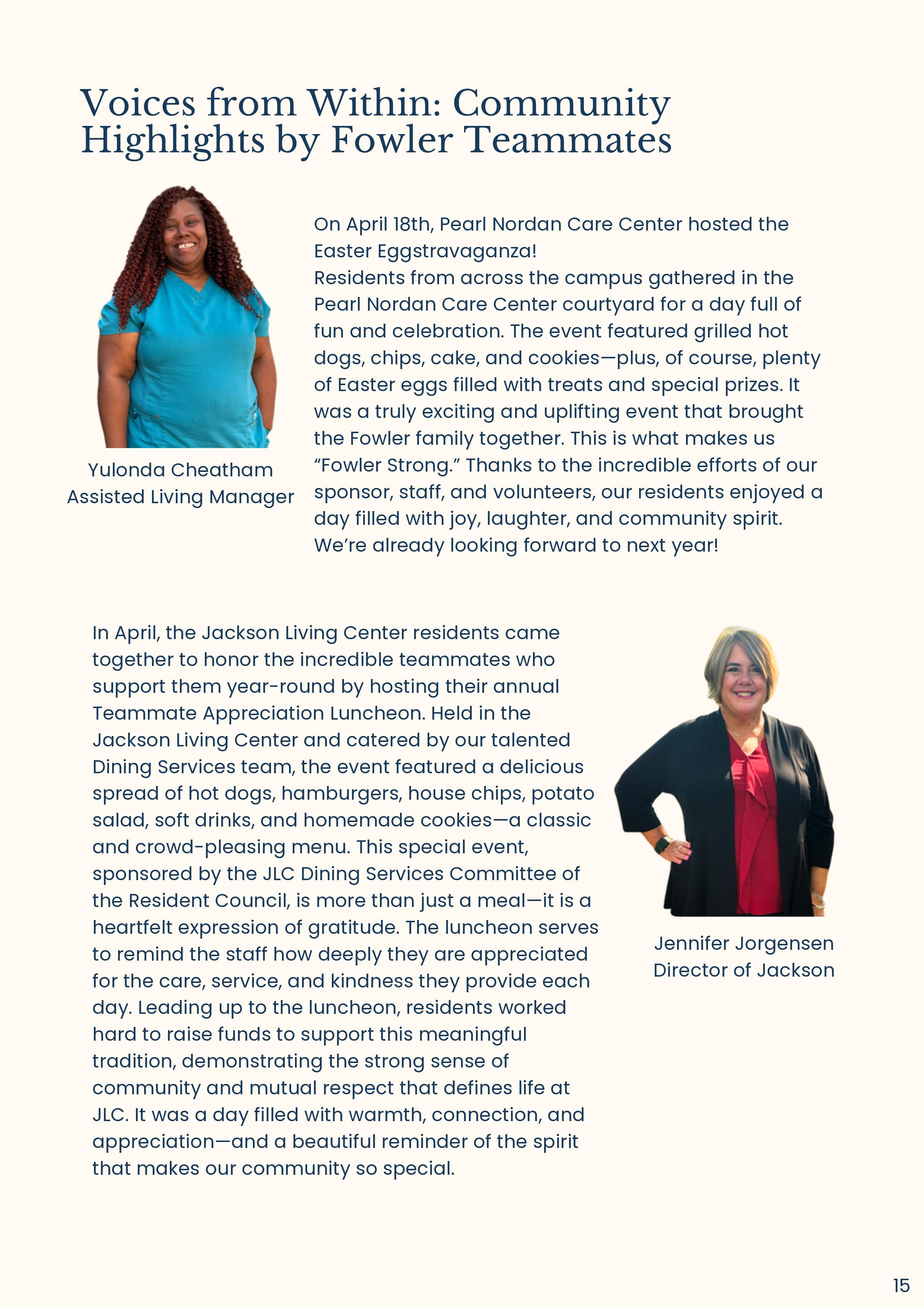 Voices from Within: Community Highlights by Fowler Teammates

Yulonda Cheatham
Assisted Living Manager

On April 18th, Pearl Nordan Care Center hosted the Easter Eggstravaganza!
Residents from across the campus gathered in the Pearl Nordan Care Center courtyard for a day full of fun and celebration. The event featured grilled hot dogs, chips, cake, and cookies—plus, of course, plenty of Easter eggs filled with treats and special prizes. It was a truly exciting and uplifting event that brought the Fowler family together. This is what makes us "Fowler Strong." Thanks to the incredible efforts of our sponsor, staff, and volunteers, our residents enjoyed a day filled with joy, laughter, and community spirit. We're already looking forward to next year!

In April, the Jackson Living Center residents came together to honor the incredible teammates who support them year-round by hosting their annual Teammate Appreciation Luncheon. Held in the Jackson Living Center and catered by our talented Dining Services team, the event featured a delicious spread of hot dogs, hamburgers, house chips, potato salad, soft drinks, and homemade cookies—a classic and crowd-pleasing menu. This special event, sponsored by the JLC Dining Services Committee of the Resident Council, is more than just a meal—it is a heartfelt expression of gratitude. The luncheon serves to remind the staff how deeply they are appreciated for the care, service, and kindness they provide each day. Leading up to the luncheon, residents worked hard to raise funds to support this meaningful tradition, demonstrating the strong sense of community and mutual respect that defines life at JLC. It was a day filled with warmth, connection, and appreciation—and a beautiful reminder of the spirit that makes our community so special.

Jennifer Jorgensen
Director of Jackson

15